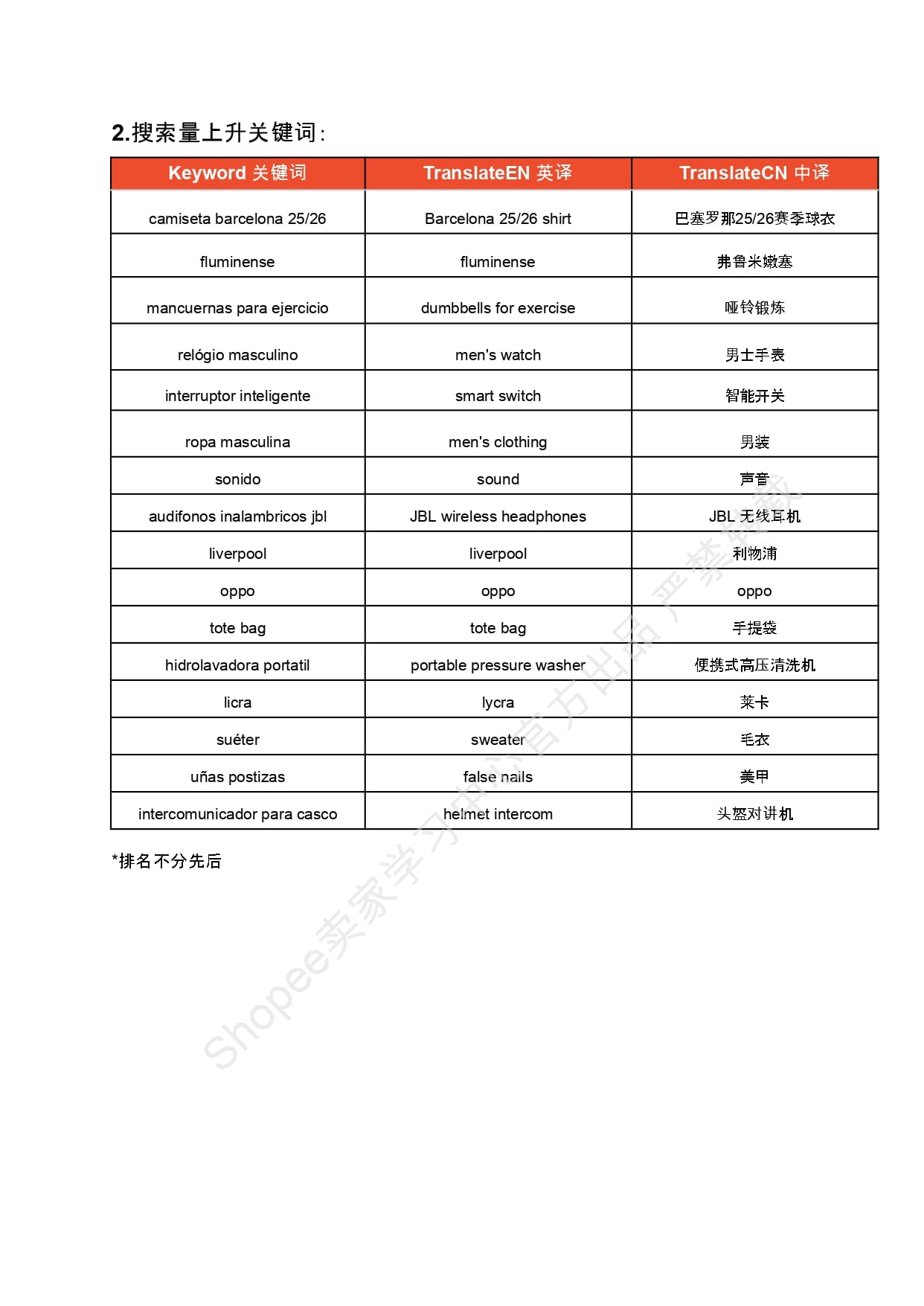 2.搜索量上升关键词:

| Keyword 关键词 | TranslateEN 英译 | TranslateCN 中译 |
|---|---|---|
| camiseta barcelona 25/26 | Barcelona 25/26 shirt | 巴塞罗那25/26赛季球衣 |
| fluminense | fluminense | 弗鲁米嫩塞 |
| mancuernas para ejercicio | dumbbells for exercise | 哑铃锻炼 |
| relógio masculino | men's watch | 男士手表 |
| interruptor inteligente | smart switch | 智能开关 |
| ropa masculina | men's clothing | 男装 |
| sonido | sound | 声音 |
| audifonos inalambricos jbl | JBL wireless headphones | JBL 无线耳机 |
| liverpool | liverpool | 利物浦 |
| oppo | oppo | oppo |
| tote bag | tote bag | 手提袋 |
| hidrolavadora portatil | portable pressure washer | 便携式高压清洗机 |
| licra | lycra | 莱卡 |
| suéter | sweater | 毛衣 |
| uñas postizas | false nails | 美甲 |
| intercomunicador para casco | helmet intercom | 头盔对讲机 |

*排名不分先后

Shopee卖家学习中心官方出品 严禁转载